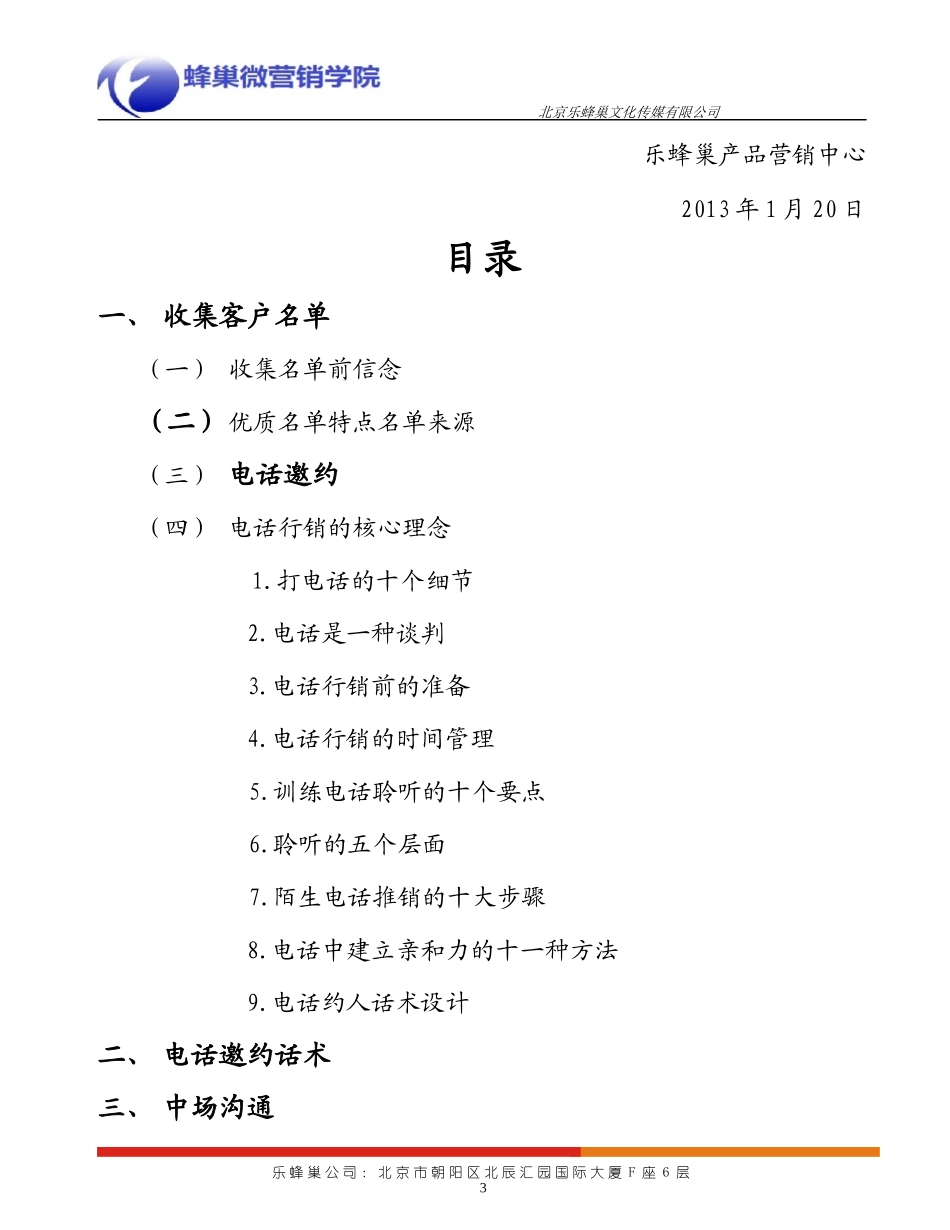 蜂巢微营销学院

北京乐蜂巢文化传媒有限公司

乐蜂巢产品营销中心

2013 年 1 月 20 日

目录

一、 收集客户名单

（一） 收集名单前信念

（二）优质名单特点名单来源

（三） 电话邀约

（四） 电话行销的核心理念

1.打电话的十个细节

2.电话是一种谈判

3.电话行销前的准备

4.电话行销的时间管理

5.训练电话聆听的十个要点

6.聆听的五个层面

7.陌生电话推销的十大步骤

8.电话中建立亲和力的十一种方法

9.电话约人话术设计

二、 电话邀约话术

三、 中场沟通

乐蜂巢公司：北京市朝阳区北辰汇园国际大厦 F 座 6 层

3